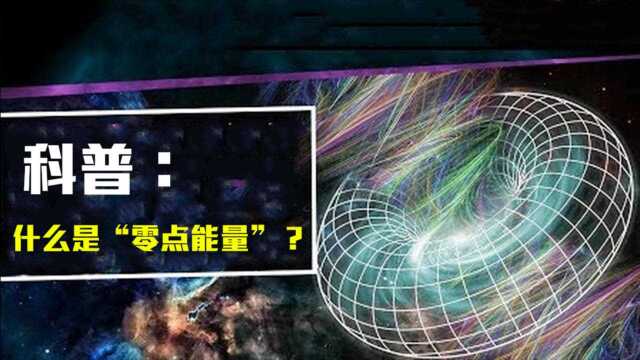 科普：

什么是“零点能量”？